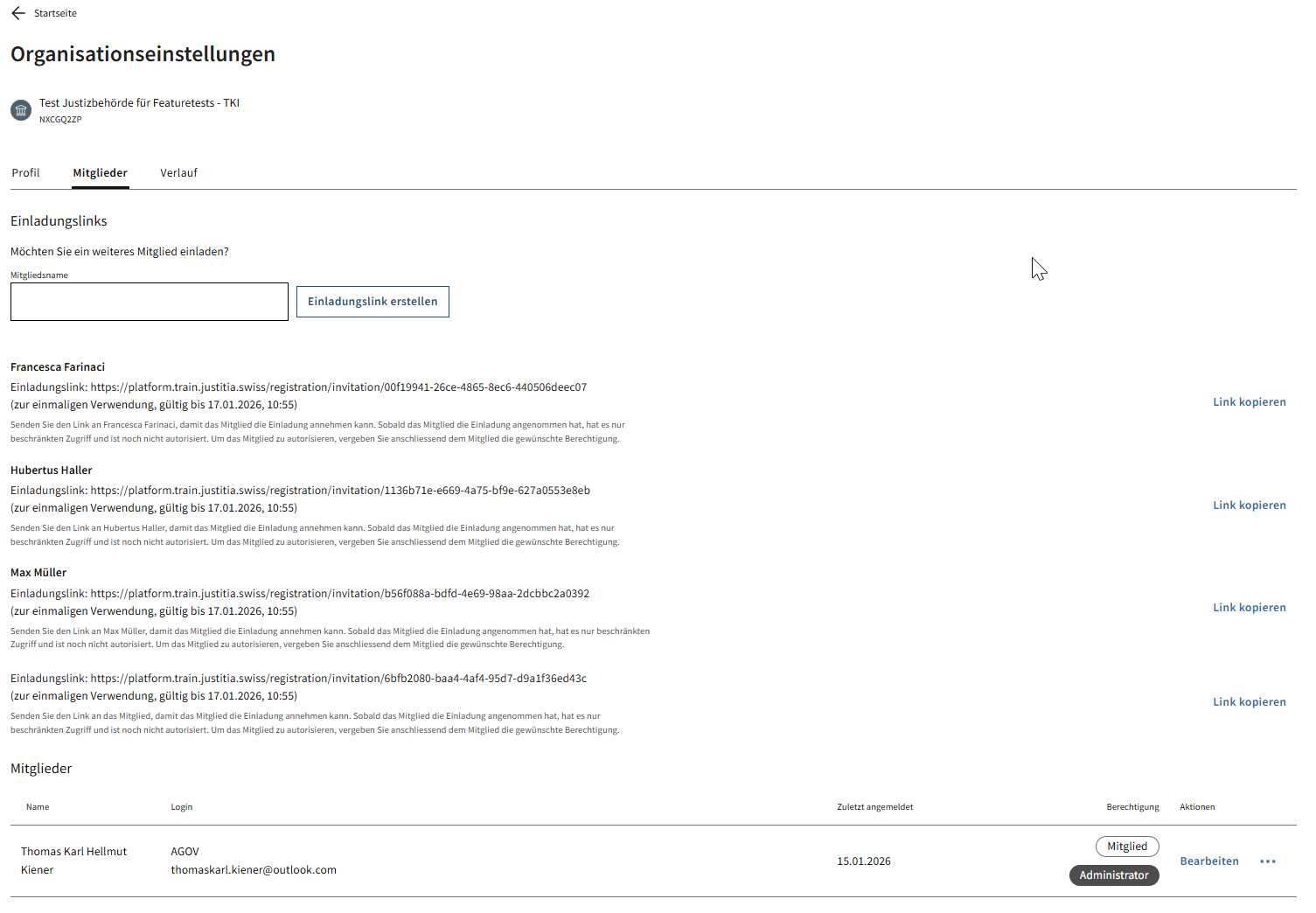 Startseite

Organisationseinstellungen

Test Justizbehörde für Featuretests - TKI
NXCGQ2ZP

Profil Mitglieder Verlauf

Einladungslinks

Möchten Sie ein weiteres Mitglied einladen?

Mitgliedsname

Einladungslink erstellen

Francesca Farinaci
Einladungslink: https://platform.train.justitia.swiss/registration/invitation/00f19941-26ce-4865-8ec6-440506deec07
(zur einmaligen Verwendung, gültig bis 17.01.2026, 10:55)
Senden Sie den Link an Francesca Farinaci, damit das Mitglied die Einladung annehmen kann. Sobald das Mitglied die Einladung angenommen hat, hat es nur beschränkten Zugriff und ist noch nicht autorisiert. Um das Mitglied zu autorisieren, vergeben Sie anschliessend dem Mitglied die gewünschte Berechtigung.

Link kopieren

Hubertus Haller
Einladungslink: https://platform.train.justitia.swiss/registration/invitation/1136b71e-e669-4a75-bf9e-627a0553e8eb
(zur einmaligen Verwendung, gültig bis 17.01.2026, 10:55)
Senden Sie den Link an Hubertus Haller, damit das Mitglied die Einladung annehmen kann. Sobald das Mitglied die Einladung angenommen hat, hat es nur beschränkten Zugriff und ist noch nicht autorisiert. Um das Mitglied zu autorisieren, vergeben Sie anschliessend dem Mitglied die gewünschte Berechtigung.

Link kopieren

Max Müller
Einladungslink: https://platform.train.justitia.swiss/registration/invitation/b56f088a-bdfd-4e69-98aa-2dcbbc2a0392
(zur einmaligen Verwendung, gültig bis 17.01.2026, 10:55)
Senden Sie den Link an Max Müller, damit das Mitglied die Einladung annehmen kann. Sobald das Mitglied die Einladung angenommen hat, hat es nur beschränkten Zugriff und ist noch nicht autorisiert. Um das Mitglied zu autorisieren, vergeben Sie anschliessend dem Mitglied die gewünschte Berechtigung.

Link kopieren

Einladungslink: https://platform.train.justitia.swiss/registration/invitation/6bfb2080-baa4-4af4-95d7-d9a1f36ed43c
(zur einmaligen Verwendung, gültig bis 17.01.2026, 10:55)
Senden Sie den Link an das Mitglied, damit das Mitglied die Einladung annehmen kann. Sobald das Mitglied die Einladung angenommen hat, hat es nur beschränkten Zugriff und ist noch nicht autorisiert. Um das Mitglied zu autorisieren, vergeben Sie anschliessend dem Mitglied die gewünschte Berechtigung.

Link kopieren

Mitglieder

| Name | Login | Zuletzt angemeldet | Berechtigung | Aktionen |
|---|---|---|---|---|
| Thomas Karl Hellmut Kiener | AGOV thomaskarl.kiener@outlook.com | 15.01.2026 | Mitglied Administrator | Bearbeiten ··· |